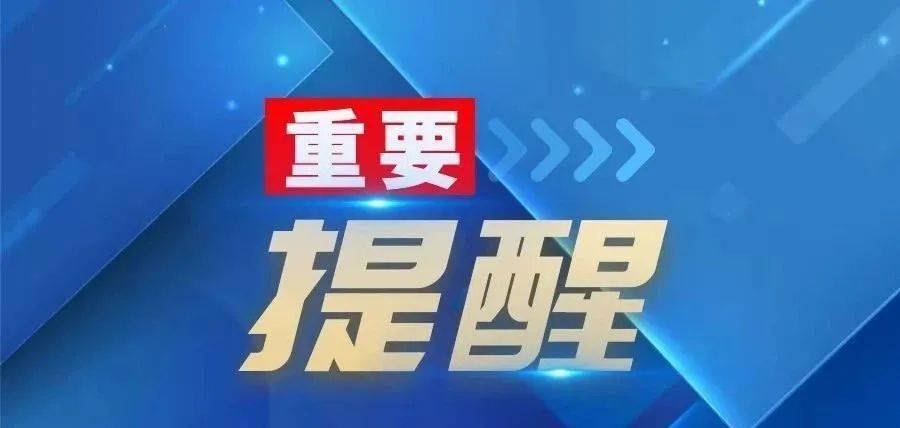 重要

提醒